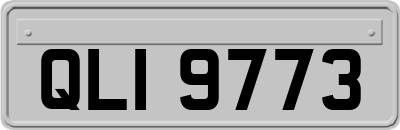 QLI 9773